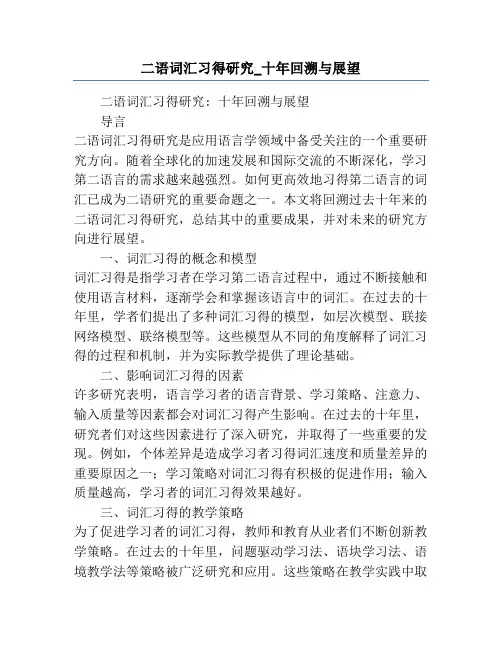 二语词汇习得研究_十年回溯与展望

二语词汇习得研究：十年回溯与展望

导言

二语词汇习得研究是应用语言学领域中备受关注的一个重要研究方向。随着全球化的加速发展和国际交流的不断深化，学习第二语言的需求越来越强烈。如何更高效地习得第二语言的词汇已成为二语研究的重要命题之一。本文将回溯过去十年来的二语词汇习得研究，总结其中的重要成果，并对未来的研究方向进行展望。

一、词汇习得的概念和模型

词汇习得是指学习者在学习第二语言过程中，通过不断接触和使用语言材料，逐渐学会和掌握该语言中的词汇。在过去的十年里，学者们提出了多种词汇习得的模型，如层次模型、联接网络模型、联络模型等。这些模型从不同的角度解释了词汇习得的过程和机制，并为实际教学提供了理论基础。

二、影响词汇习得的因素

许多研究表明，语言学习者的语言背景、学习策略、注意力、输入质量等因素都会对词汇习得产生影响。在过去的十年里，研究者们对这些因素进行了深入研究，并取得了一些重要的发现。例如，个体差异是造成学习者习得词汇速度和质量差异的重要原因之一；学习策略对词汇习得有积极的促进作用；输入质量越高，学习者的词汇习得效果越好。

三、词汇习得的教学策略

为了促进学习者的词汇习得，教师和教育从业者们不断创新教学策略。在过去的十年里，问题驱动学习法、语块学习法、语境教学法等策略被广泛研究和应用。这些策略在教学实践中取